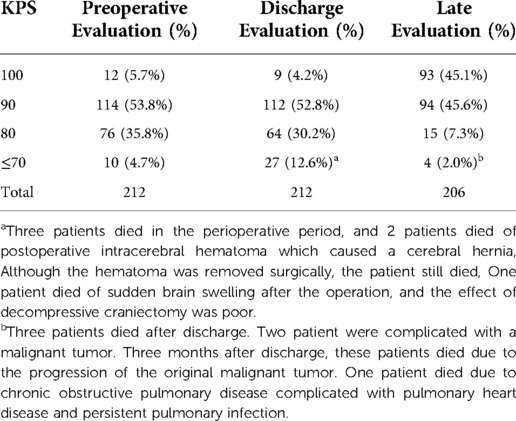 | KPS | Preoperative Evaluation (%) | Discharge Evaluation (%) | Late Evaluation (%) |
|---|---|---|---|
| 100 | 12 (5.7%) | 9 (4.2%) | 93 (45.1%) |
| 90 | 114 (53.8%) | 112 (52.8%) | 94 (45.6%) |
| 80 | 76 (35.8%) | 64 (30.2%) | 15 (7.3%) |
| ≤70 | 10 (4.7%) | 27 (12.6%)$^a$ | 4 (2.0%)$^b$ |
| Total | 212 | 212 | 206 |

$^a$Three patients died in the perioperative period, and 2 patients died of postoperative intracerebral hematoma which caused a cerebral hernia, Although the hematoma was removed surgically, the patient still died, One patient died of sudden brain swelling after the operation, and the effect of decompressive craniectomy was poor.

$^b$Three patients died after discharge. Two patient were complicated with a malignant tumor. Three months after discharge, these patients died due to the progression of the original malignant tumor. One patient died due to chronic obstructive pulmonary disease complicated with pulmonary heart disease and persistent pulmonary infection.